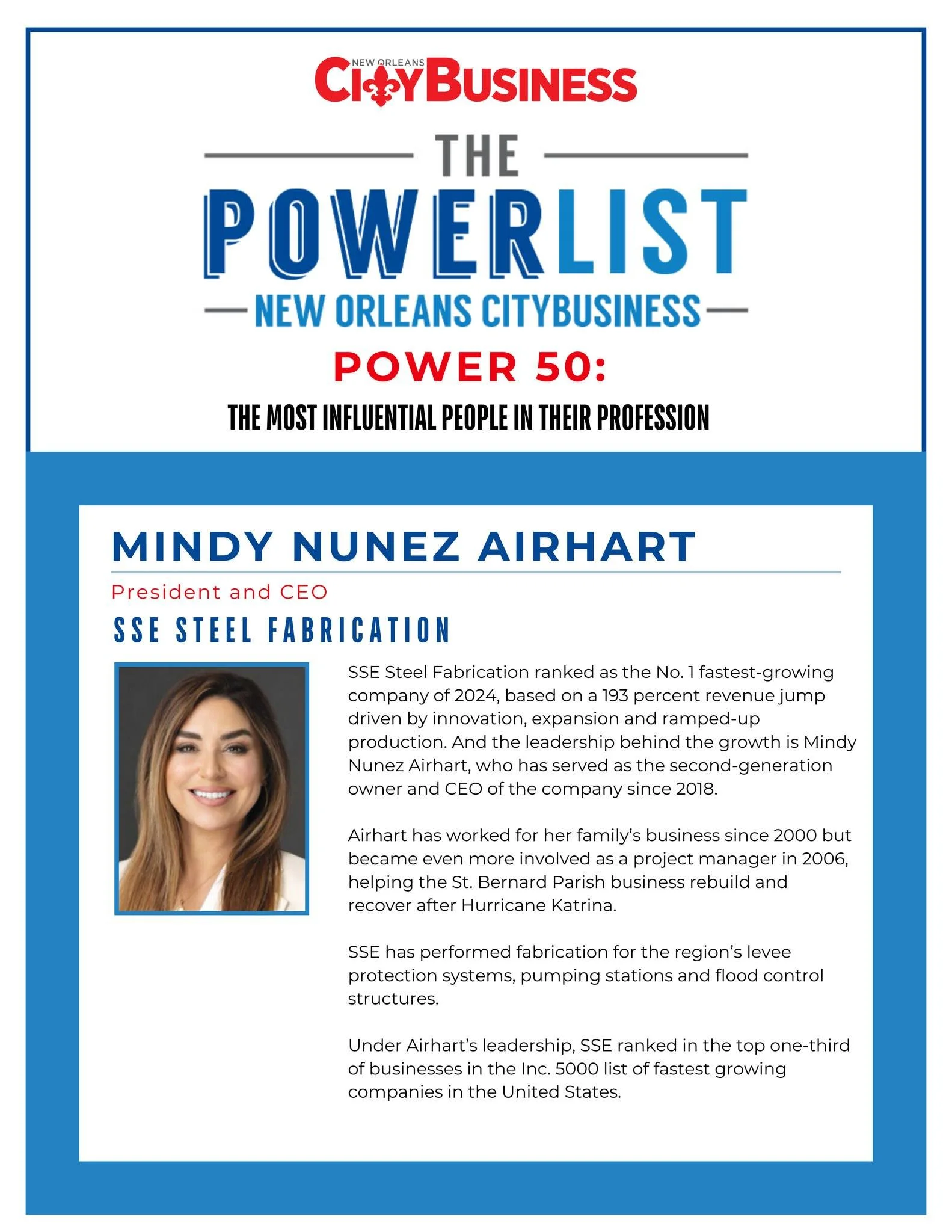 NEW ORLEANS CITYBUSINESS

THE POWERLIST

NEW ORLEANS CITYBUSINESS

POWER 50:

THE MOST INFLUENTIAL PEOPLE IN THEIR PROFESSION

MINDY NUNEZ AIRHART

President and CEO

SSE STEEL FABRICATION

SSE Steel Fabrication ranked as the No. 1 fastest-growing company of 2024, based on a 193 percent revenue jump driven by innovation, expansion and ramped-up production. And the leadership behind the growth is Mindy Nunez Airhart, who has served as the second-generation owner and CEO of the company since 2018.

Airhart has worked for her family's business since 2000 but became even more involved as a project manager in 2006, helping the St. Bernard Parish business rebuild and recover after Hurricane Katrina.

SSE has performed fabrication for the region's levee protection systems, pumping stations and flood control structures.

Under Airhart's leadership, SSE ranked in the top one-third of businesses in the Inc. 5000 list of fastest growing companies in the United States.